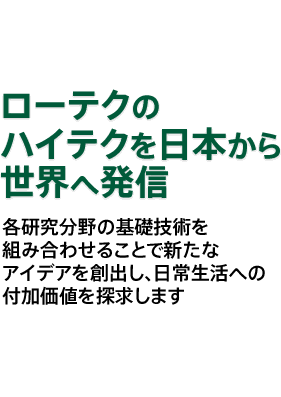 ローテクの
ハイテクを日本から
世界へ発信

各研究分野の基礎技術を組み合わせることで新たなアイデアを創出し、日常生活への付加価値を探求します